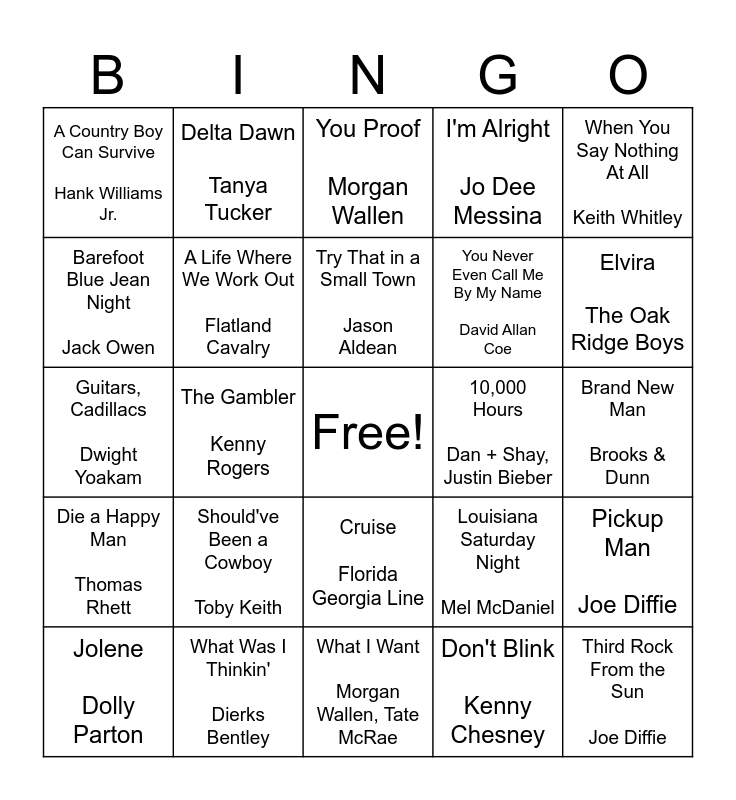 | B | I | N | G | O |
|---|---|---|---|---|
| A Country Boy Can Survive Hank Williams Jr. | Delta Dawn Tanya Tucker | You Proof Morgan Wallen | I'm Alright Jo Dee Messina | When You Say Nothing At All Keith Whitley |
| Barefoot Blue Jean Night Jack Owen | A Life Where We Work Out Flatland Cavalry | Try That in a Small Town Jason Aldean | You Never Even Call Me By My Name David Allan Coe | Elvira The Oak Ridge Boys |
| Guitars, Cadillacs Dwight Yoakam | The Gambler Kenny Rogers | Free! | 10,000 Hours Dan + Shay, Justin Bieber | Brand New Man Brooks & Dunn |
| Die a Happy Man Thomas Rhett | Should've Been a Cowboy Toby Keith | Cruise Florida Georgia Line | Louisiana Saturday Night Mel McDaniel | Pickup Man Joe Diffie |
| Jolene Dolly Parton | What Was I Thinkin' Dierks Bentley | What I Want Morgan Wallen, Tate McRae | Don't Blink Kenny Chesney | Third Rock From the Sun Joe Diffie |